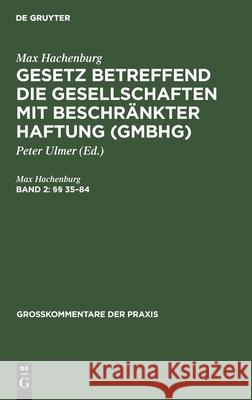 DE GRUYTER

Max Hachenburg

GESETZ BETREFFEND DIE GESELLSCHAFTEN MIT BESCHRÄNKTER HAFTUNG (GMBHG)

Peter Ulmer (Ed.)

Max Hachenburg

BAND 2: §§ 35–84

GROSSKOMMENTARE DER PRAXIS

DE G

Kraina Książek